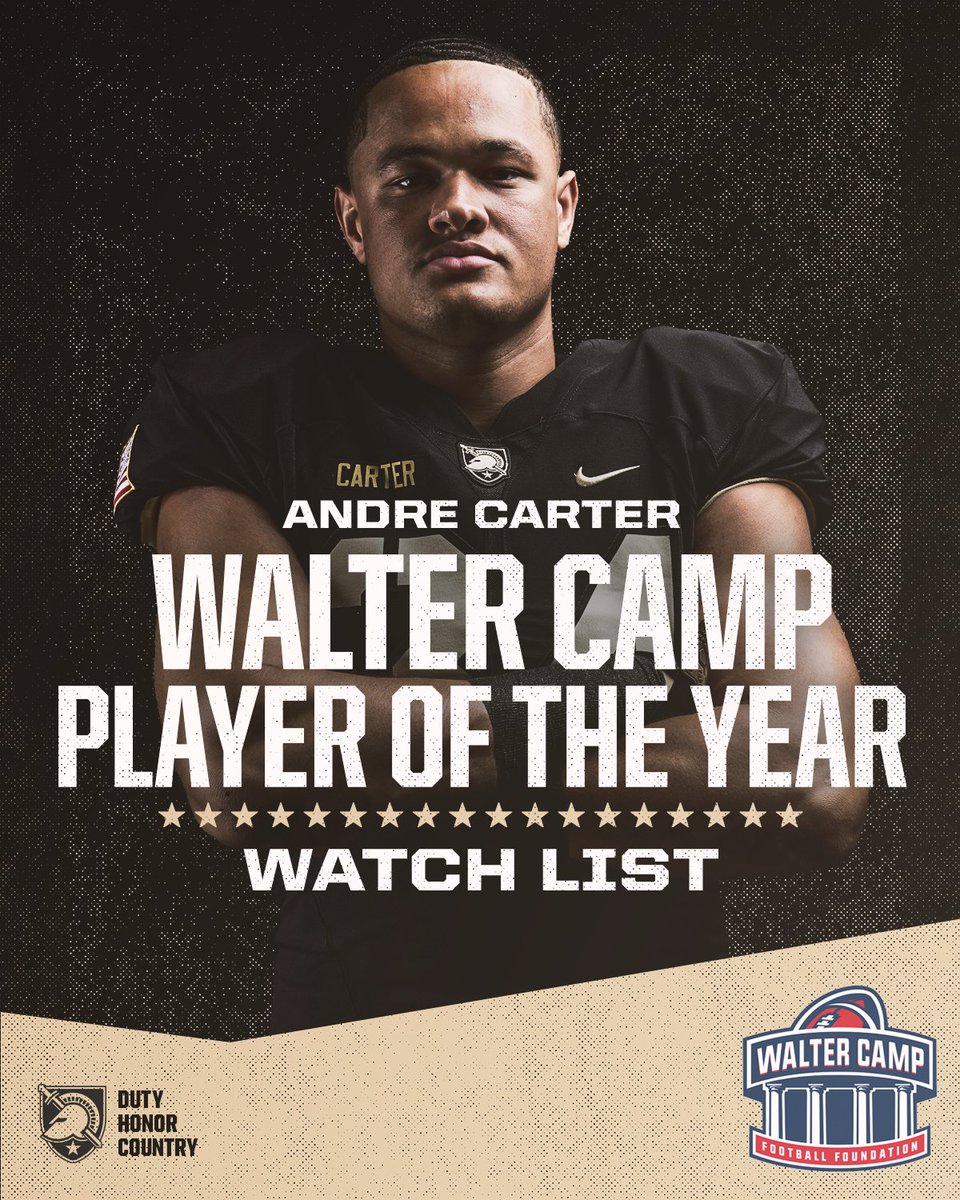 CARTER

ANDRE CARTER
WALTER CAMP
PLAYER OF THE YEAR
WATCH LIST

DUTY
HONOR
COUNTRY

WALTER CAMP
FOOTBALL FOUNDATION